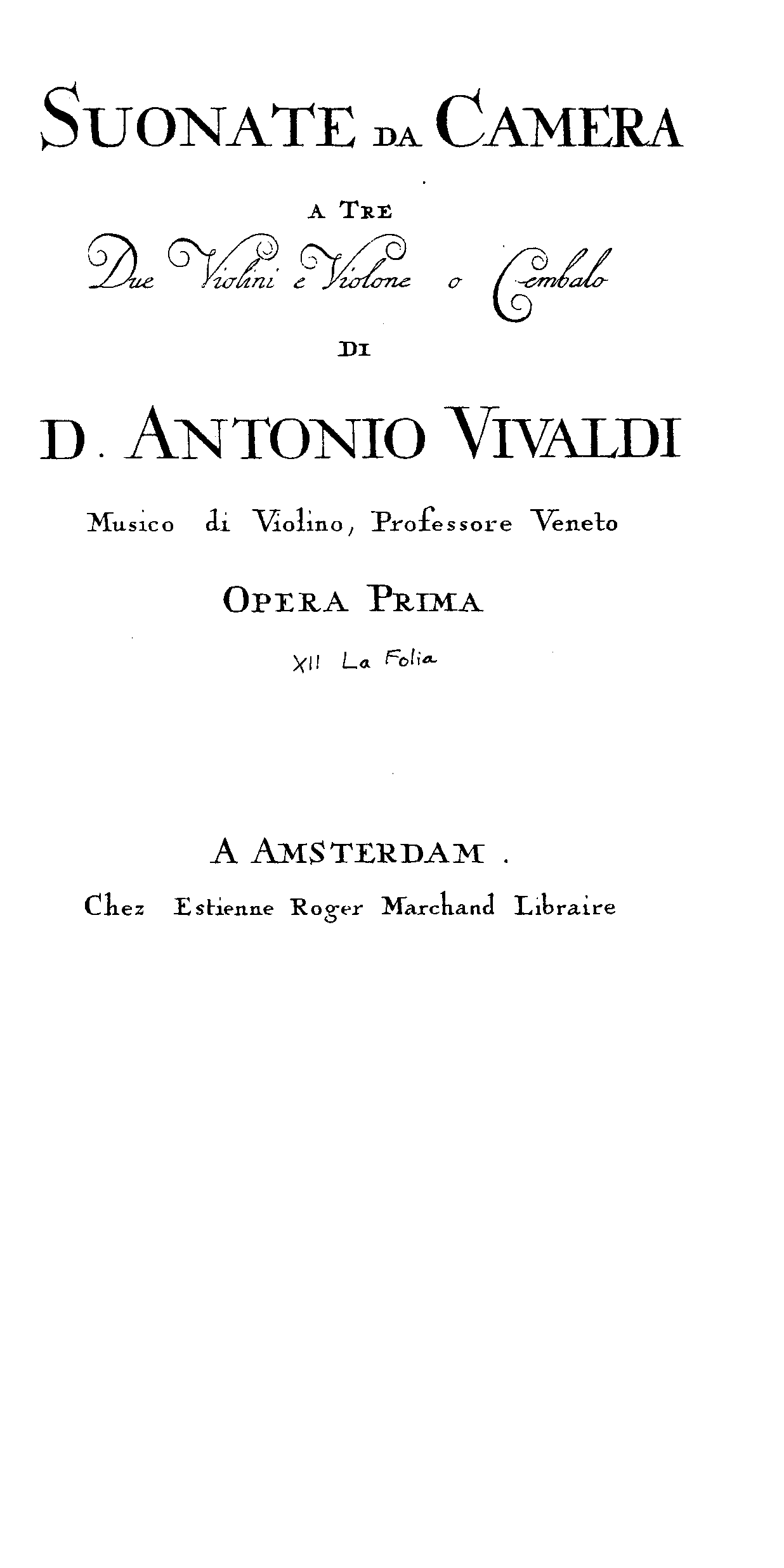 SUONATE DA CAMERA

A TRE

Due Violini e Violone o Cembalo

DI

D. ANTONIO VIVALDI

Musico di Violino, Professore Veneto

OPERA PRIMA

XII La Folia

A AMSTERDAM.

Chez Estienne Roger Marchand Libraire